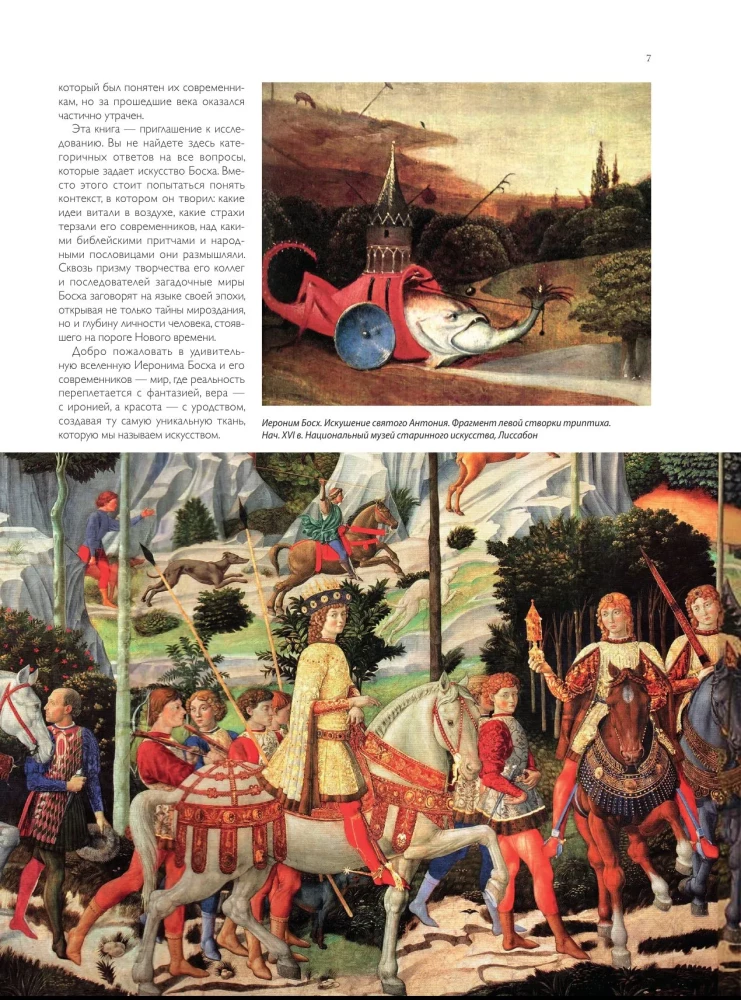 7

который был понятен их современникам, но за прошедшие века оказался частично утрачен.

Эта книга — приглашение к исследованию. Вы не найдете здесь категоричных ответов на все вопросы, которые задает искусство Босха. Вместо этого стоит попытаться понять контекст, в котором он творил: какие идеи витали в воздухе, какие страхи терзали его современников, над какими библейскими притчами и народными пословицами они размышляли. Сквозь призму творчества его коллег и последователей загадочные миры Босха заговорят на языке своей эпохи, открывая не только тайны мироздания, но и глубину личности человека, стоявшего на пороге Нового времени.

Добро пожаловать в удивительную вселенную Иеронима Босха и его современников — мир, где реальность переплетается с фантазией, вера — с иронией, а красота — с уродством, создавая ту самую уникальную ткань, которую мы называем искусством.

Иероним Босх. Искушение святого Антония. Фрагмент левой створки триптиха. Нач. XVI в. Национальный музей старинного искусства, Лиссабон